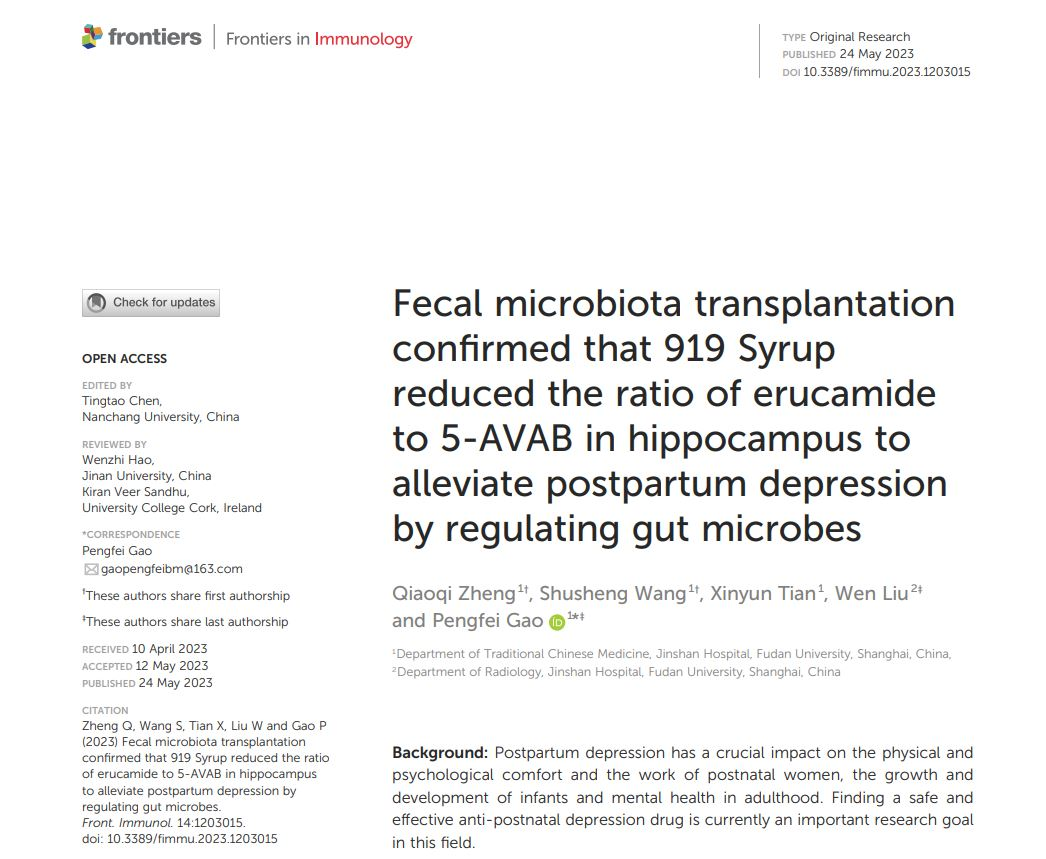 frontiers | Frontiers in Immunology

TYPE Original Research
PUBLISHED 24 May 2023
DOI 10.3389/fimmu.2023.1203015

Check for updates

OPEN ACCESS

EDITED BY
Tingtao Chen,
Nanchang University, China

REVIEWED BY
Wenzhi Hao,
Jinan University, China
Kiran Veer Sandhu,
University College Cork, Ireland

*CORRESPONDENCE
Pengfei Gao
gaopengfeibm@163.com

†These authors share first authorship

‡These authors share last authorship

RECEIVED 10 April 2023
ACCEPTED 12 May 2023
PUBLISHED 24 May 2023

CITATION
Zheng Q, Wang S, Tian X, Liu W and Gao P (2023) Fecal microbiota transplantation confirmed that 919 Syrup reduced the ratio of erucamide to 5-AVAB in hippocampus to alleviate postpartum depression by regulating gut microbes.
Front. Immunol. 14:1203015.
doi: 10.3389/fimmu.2023.1203015

Fecal microbiota transplantation confirmed that 919 Syrup reduced the ratio of erucamide to 5-AVAB in hippocampus to alleviate postpartum depression by regulating gut microbes

Qiaoqi Zheng$^{1†}$, Shusheng Wang$^{1†}$, Xinyun Tian$^{1}$, Wen Liu$^{2‡}$ and Pengfei Gao$^{1*‡}$

$^{1}$Department of Traditional Chinese Medicine, Jinshan Hospital, Fudan University, Shanghai, China,
$^{2}$Department of Radiology, Jinshan Hospital, Fudan University, Shanghai, China

Background: Postpartum depression has a crucial impact on the physical and psychological comfort and the work of postnatal women, the growth and development of infants and mental health in adulthood. Finding a safe and effective anti-postnatal depression drug is currently an important research goal in this field.